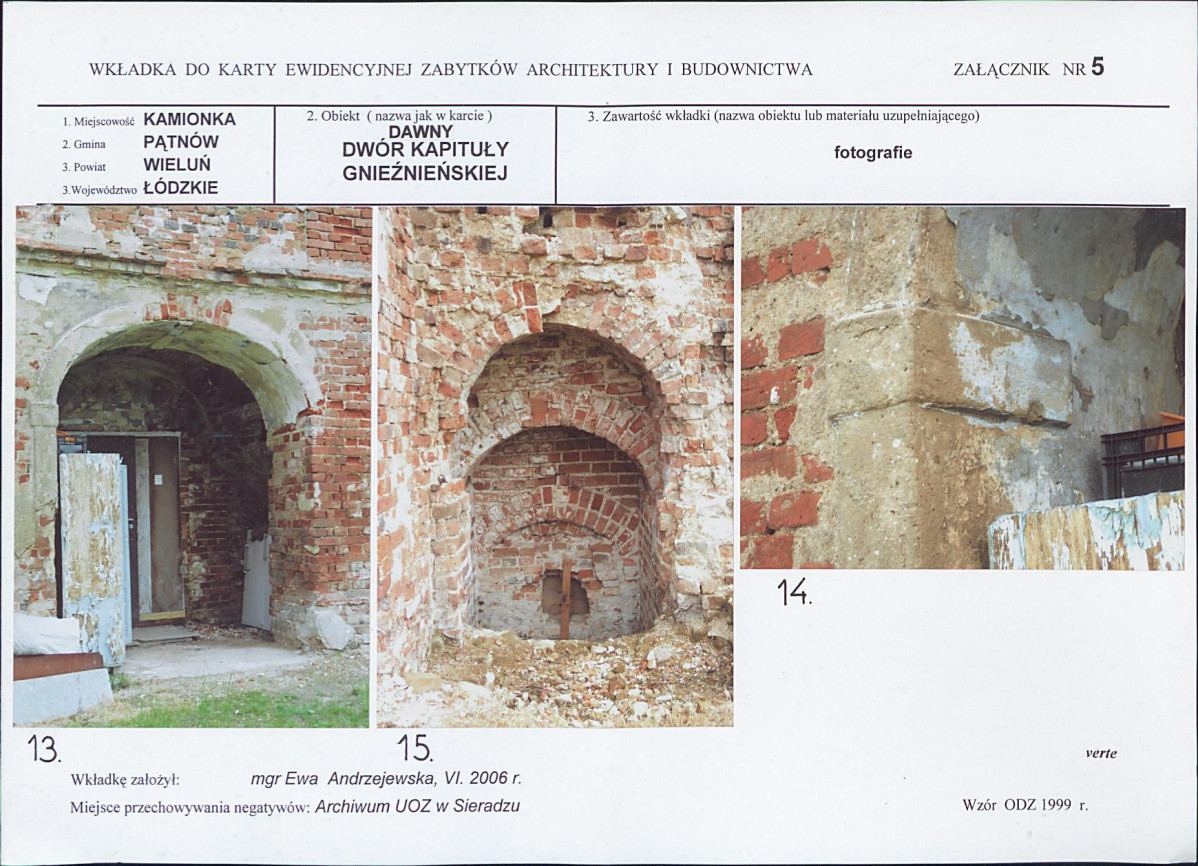 WKŁADKA DO KARTY EWIDENCYJNEJ ZABYTKÓW ARCHITEKTURY I BUDOWNICTWA

ZAŁĄCZNIK NR 5

1. Miejscowość KAMIONKA
2. Gmina PĄTNÓW
3. Powiat WIELUŃ
3.Województwo ŁÓDZKIE

2. Obiekt ( nazwa jak w karcie )
DAWNY
DWÓR KAPITUŁY
GNIEŹNIEŃSKIEJ

3. Zawartość wkładki (nazwa obiektu lub materiału uzupełniającego)
fotografie

14.

13.

15.

verte

Wkładkę założył: mgr Ewa Andrzejewska, VI. 2006 r.

Miejsce przechowywania negatywów: Archiwum UOZ w Sieradzu

Wzór ODZ 1999 r.